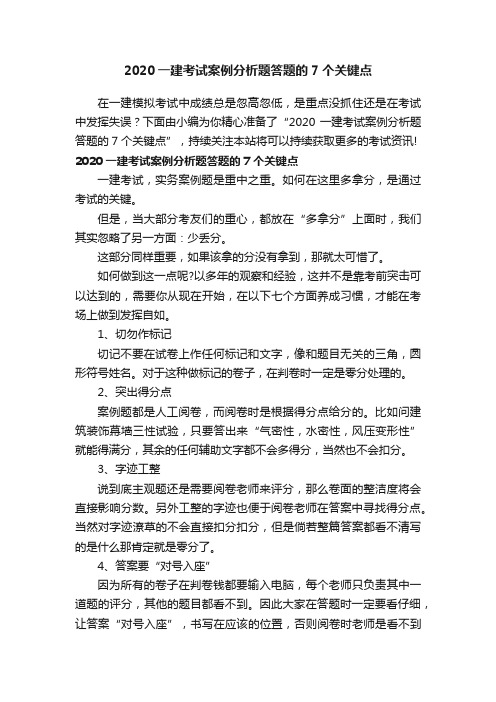 2020 一建考试案例分析题答题的 7 个关键点

在一建模拟考试中成绩总是忽高忽低，是重点没抓住还是在考试中发挥失误？下面由小编为你精心准备了“2020 一建考试案例分析题答题的 7 个关键点”，持续关注本站将可以持续获取更多的考试资讯!

2020 一建考试案例分析题答题的 7 个关键点

一建考试，实务案例题是重中之重。如何在这里多拿分，是通过考试的关键。

但是，当大部分考友们的重心，都放在“多拿分”上面时，我们其实忽略了另一方面：少丢分。

这部分同样重要，如果该拿的分没有拿到，那就太可惜了。

如何做到这一点呢?以多年的观察和经验，这并不是靠考前突击可以达到的，需要你从现在开始，在以下七个方面养成习惯，才能在考场上做到发挥自如。

1、切勿作标记

切记不要在试卷上作任何标记和文字，像和题目无关的三角，圆形符号姓名。对于这种做标记的卷子，在判卷时一定是零分处理的。

2、突出得分点

案例题都是人工阅卷，而阅卷时是根据得分点给分的。比如问建筑装饰幕墙三性试验，只要答出来“气密性，水密性，风压变形性”就能得满分，其余的任何辅助文字都不会多得分，当然也不会扣分。

3、字迹工整

说到底主观题还是需要阅卷老师来评分，那么卷面的整洁度将会直接影响分数。另外工整的字迹也便于阅卷老师在答案中寻找得分点。当然对字迹潦草的不会直接扣分扣分，但是倘若整篇答案都看不清写的是什么那肯定就是零分了。

4、答案要“对号入座”

因为所有的卷子在判卷钱都要输入电脑，每个老师只负责其中一道题的评分，其他的题目都看不到。因此大家在答题时一定要看仔细，让答案“对号入座”，书写在应该的位置，否则阅卷时老师是看不到